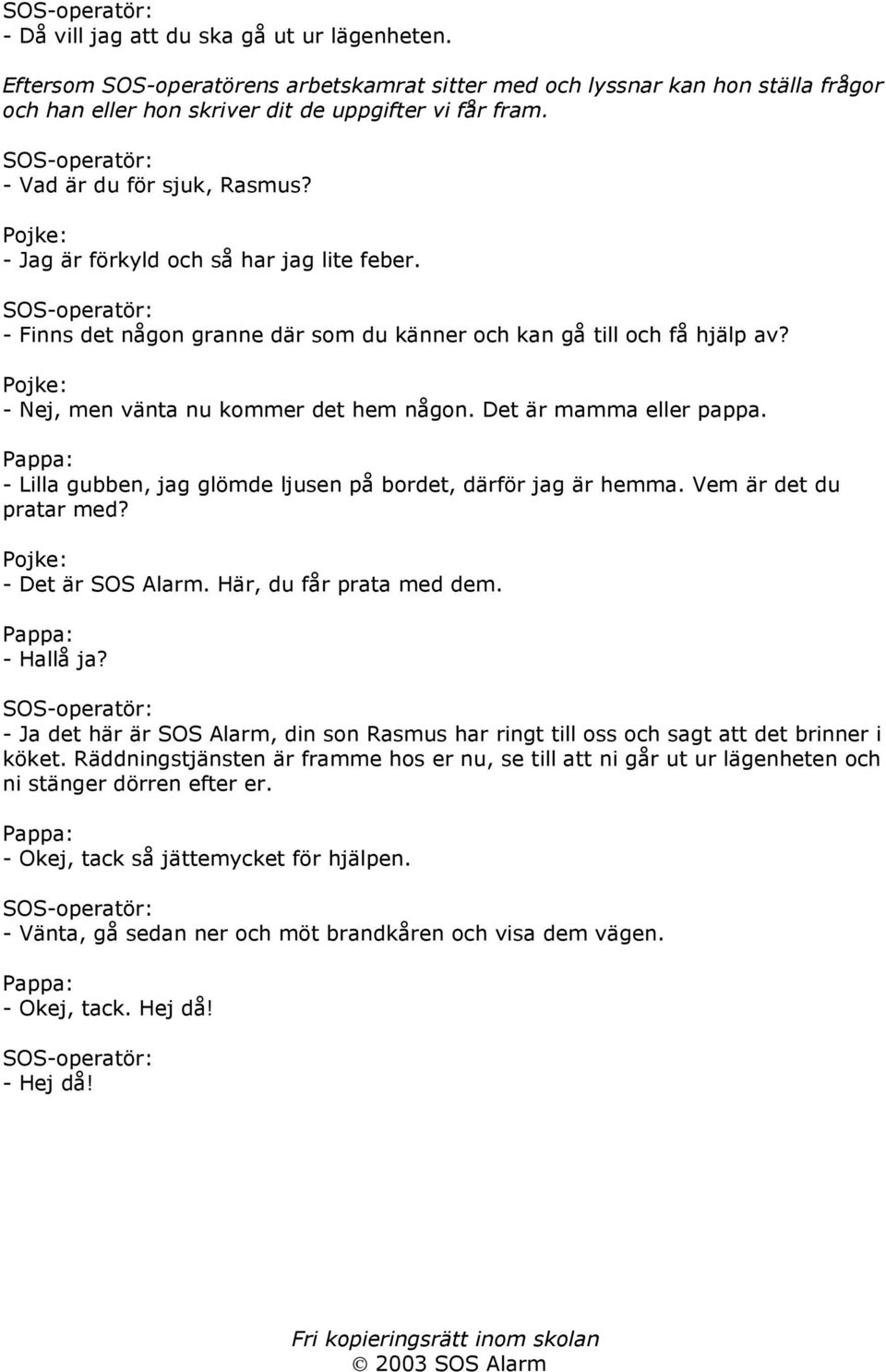 SOS-operatör:
- Då vill jag att du ska gå ut ur lägenheten.

Eftersom SOS-operatörens arbetskamrat sitter med och lyssnar kan hon ställa frågor och han eller hon skriver dit de uppgifter vi får fram.

SOS-operatör:
- Vad är du för sjuk, Rasmus?

Pojke:
- Jag är förkyld och så har jag lite feber.

SOS-operatör:
- Finns det någon granne där som du känner och kan gå till och få hjälp av?

Pojke:
- Nej, men vänta nu kommer det hem någon. Det är mamma eller pappa.

Pappa:
- Lilla gubben, jag glömde ljusen på bordet, därför jag är hemma. Vem är det du pratar med?

Pojke:
- Det är SOS Alarm. Här, du får prata med dem.

Pappa:
- Hallå ja?

SOS-operatör:
- Ja det här är SOS Alarm, din son Rasmus har ringt till oss och sagt att det brinner i köket. Räddningstjänsten är framme hos er nu, se till att ni går ut ur lägenheten och ni stänger dörren efter er.

Pappa:
- Okej, tack så jättemycket för hjälpen.

SOS-operatör:
- Vänta, gå sedan ner och möt brandkåren och visa dem vägen.

Pappa:
- Okej, tack. Hej då!

SOS-operatör:
- Hej då!

Fri kopieringsrätt inom skolan
© 2003 SOS Alarm